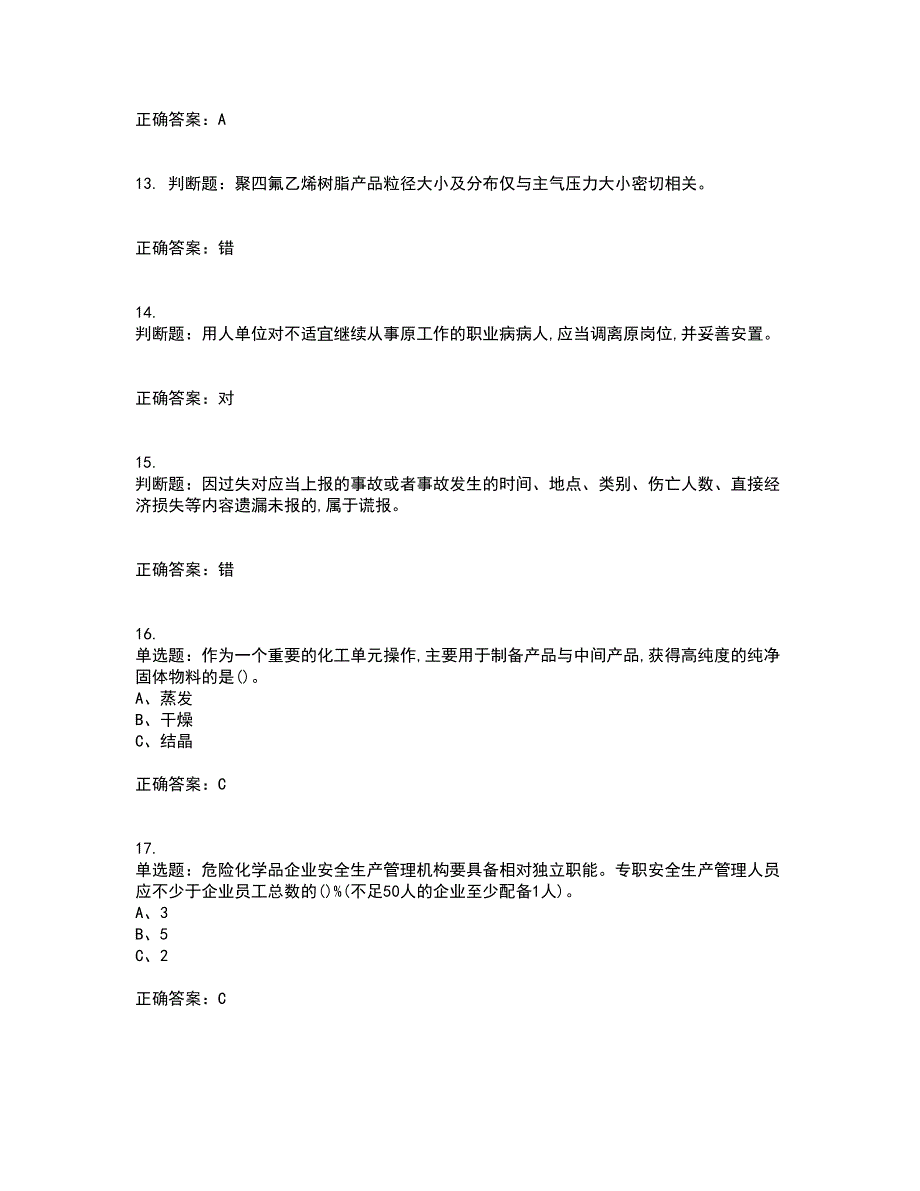 正确答案：A

13. 判断题：聚四氟乙烯树脂产品粒径大小及分布仅与主气压力大小密切相关。

正确答案：错

14.
判断题：用人单位对不适宜继续从事原工作的职业病病人,应当调离原岗位,并妥善安置。

正确答案：对

15.
判断题：因过失对应当上报的事故或者事故发生的时间、地点、类别、伤亡人数、直接经济损失等内容遗漏未报的,属于谎报。

正确答案：错

16.
单选题：作为一个重要的化工单元操作,主要用于制备产品与中间产品,获得高纯度的纯净固体物料的是()。
A、蒸发
B、干燥
C、结晶

正确答案：C

17.
单选题：危险化学品企业安全生产管理机构要具备相对独立职能。专职安全生产管理人员应不少于企业员工总数的()%(不足50人的企业至少配备1人)。
A、3
B、5
C、2

正确答案：C